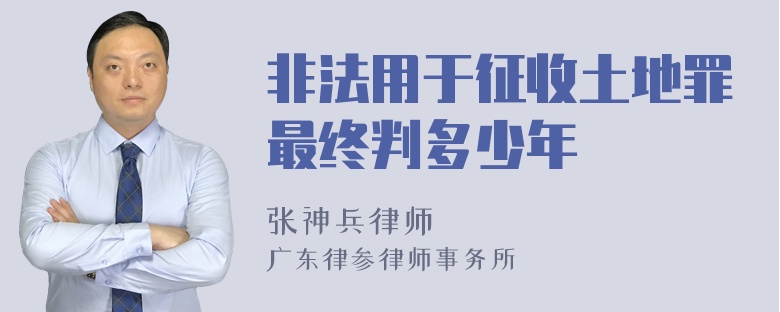 非法用于征收土地罪最终判多少年

张神兵律师
广东律参律师事务所